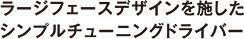 ラージフェースデザインを施した
シンプルチューニングドライバー